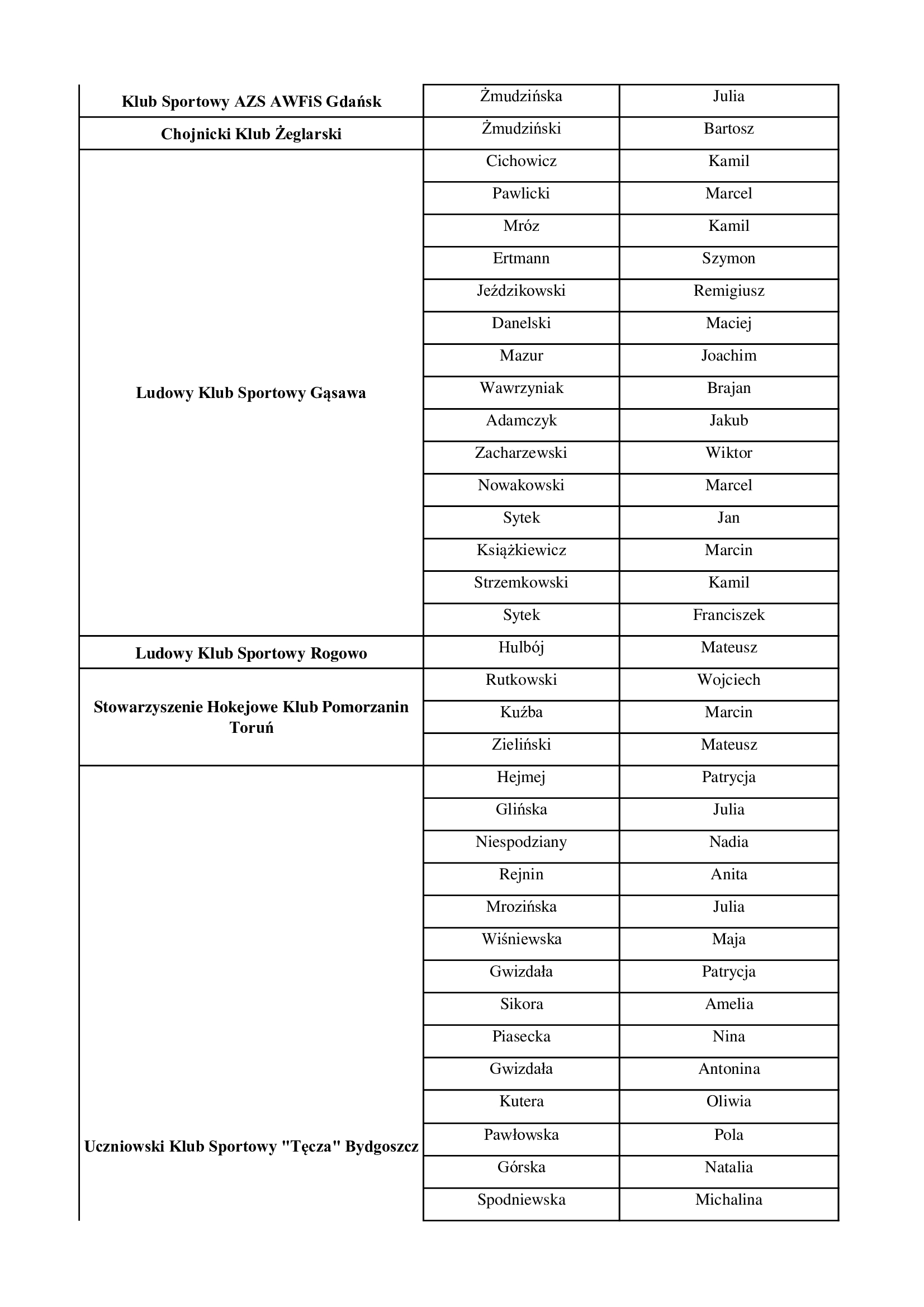 | | | |
|---|---|---|
| **Klub Sportowy AZS AWFiS Gdańsk** | Żmudzińska | Julia |
| **Chojnicki Klub Żeglarski** | Żmudziński | Bartosz |
| **Ludowy Klub Sportowy Gąsawa** | Cichowicz | Kamil |
| | Pawlicki | Marcel |
| | Mróz | Kamil |
| | Ertmann | Szymon |
| | Jeździkowski | Remigiusz |
| | Danelski | Maciej |
| | Mazur | Joachim |
| | Wawrzyniak | Brajan |
| | Adamczyk | Jakub |
| | Zacharzewski | Wiktor |
| | Nowakowski | Marcel |
| | Sytek | Jan |
| | Książkiewicz | Marcin |
| | Strzemkowski | Kamil |
| | Sytek | Franciszek |
| **Ludowy Klub Sportowy Rogowo** | Hulbój | Mateusz |
| **Stowarzyszenie Hokejowe Klub Pomorzanin Toruń** | Rutkowski | Wojciech |
| | Kuźba | Marcin |
| | Zieliński | Mateusz |
| **Uczniowski Klub Sportowy "Tęcza" Bydgoszcz** | Hejmej | Patrycja |
| | Glińska | Julia |
| | Niespodziany | Nadia |
| | Rejnin | Anita |
| | Mrozińska | Julia |
| | Wiśniewska | Maja |
| | Gwizdała | Patrycja |
| | Sikora | Amelia |
| | Piasecka | Nina |
| | Gwizdała | Antonina |
| | Kutera | Oliwia |
| | Pawłowska | Pola |
| | Górska | Natalia |
| | Spodniewska | Michalina |